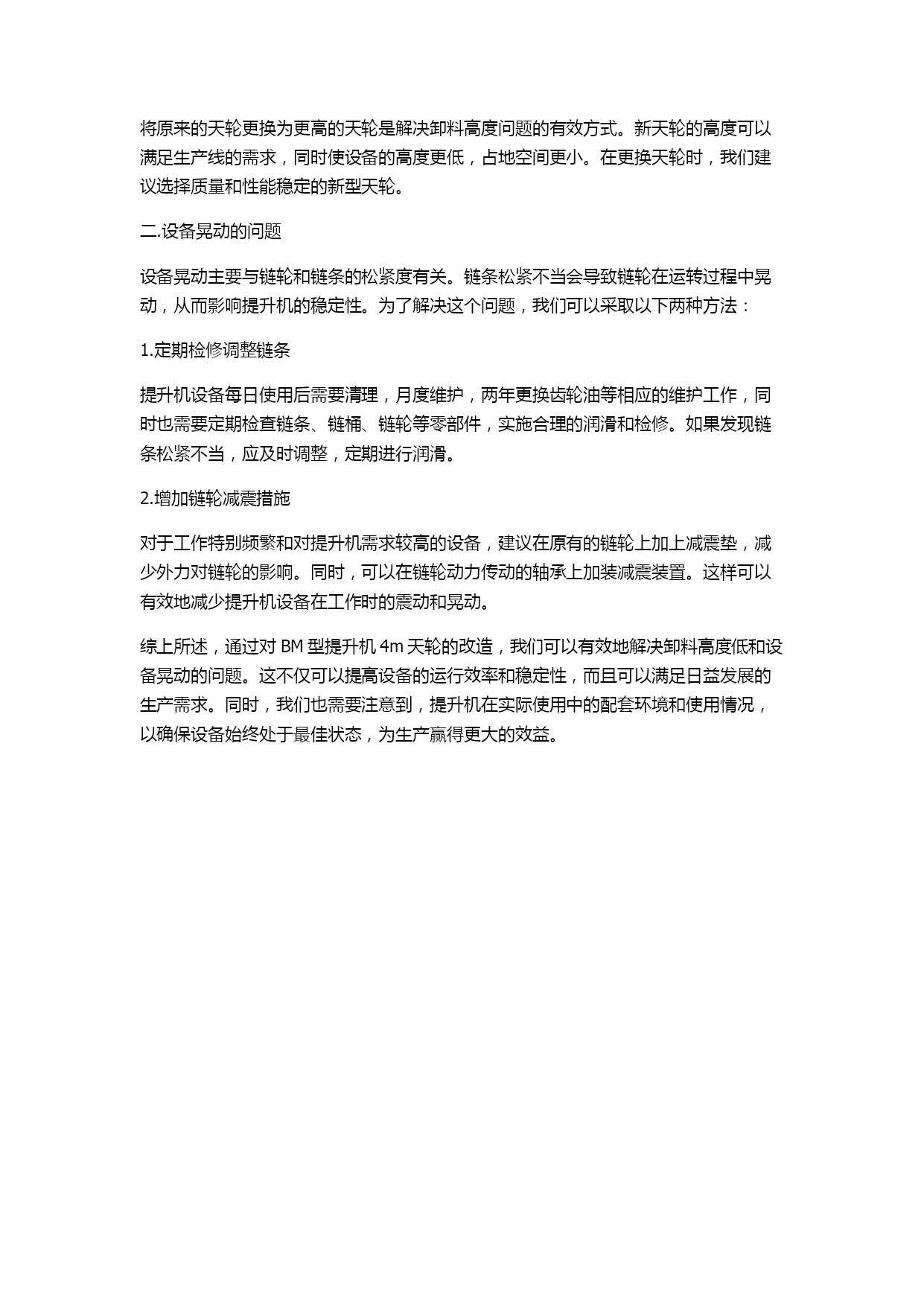 将原来的天轮更换为更高的天轮是解决卸料高度问题的有效方式。新天轮的高度可以满足生产线的需求，同时使设备的高度更低，占地空间更小。在更换天轮时，我们建议选择质量和性能稳定的新型天轮。

二.设备晃动的问题

设备晃动主要与链轮和链条的松紧度有关。链条松紧不当会导致链轮在运转过程中晃动，从而影响提升机的稳定性。为了解决这个问题，我们可以采取以下两种方法：

1.定期检修调整链条

提升机设备每日使用后需要清理，月度维护，两年更换齿轮油等相应的维护工作，同时也需要定期检查链条、链桶、链轮等零部件，实施合理的润滑和检修。如果发现链条松紧不当，应及时调整，定期进行润滑。

2.增加链轮减震措施

对于工作特别频繁和对提升机需求较高的设备，建议在原有的链轮上加上减震垫，减少外力对链轮的影响。同时，可以在链轮动力传动的轴承上加装减震装置。这样可以有效地减少提升机设备在工作时的震动和晃动。

综上所述，通过对 BM 型提升机 4m 天轮的改造，我们可以有效地解决卸料高度低和设备晃动的问题。这不仅可以提高设备的运行效率和稳定性，而且可以满足日益发展的生产需求。同时，我们也需要注意到，提升机在实际使用中的配套环境和使用情况，以确保设备始终处于最佳状态，为生产赢得更大的效益。